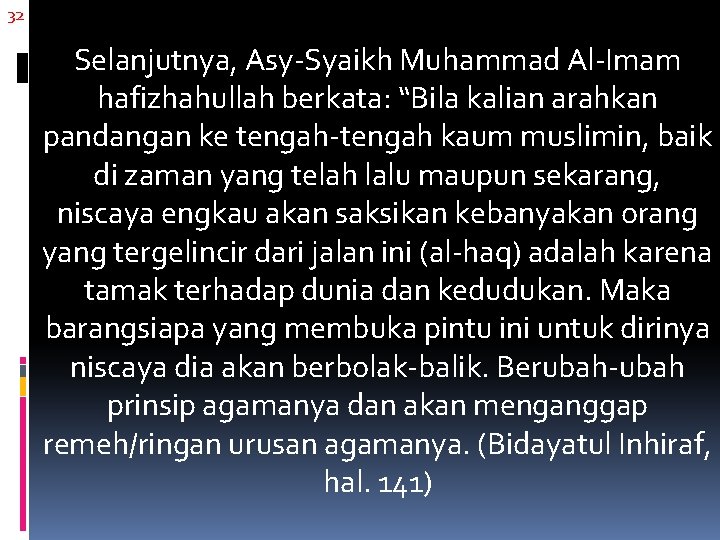 32

Selanjutnya, Asy-Syaikh Muhammad Al-Imam hafizhahullah berkata: “Bila kalian arahkan pandangan ke tengah-tengah kaum muslimin, baik di zaman yang telah lalu maupun sekarang, niscaya engkau akan saksikan kebanyakan orang yang tergelincir dari jalan ini (al-haq) adalah karena tamak terhadap dunia dan kedudukan. Maka barangsiapa yang membuka pintu ini untuk dirinya niscaya dia akan berbolak-balik. Berubah-ubah prinsip agamanya dan akan menganggap remeh/ringan urusan agamanya. (Bidayatul Inhiraf, hal. 141)